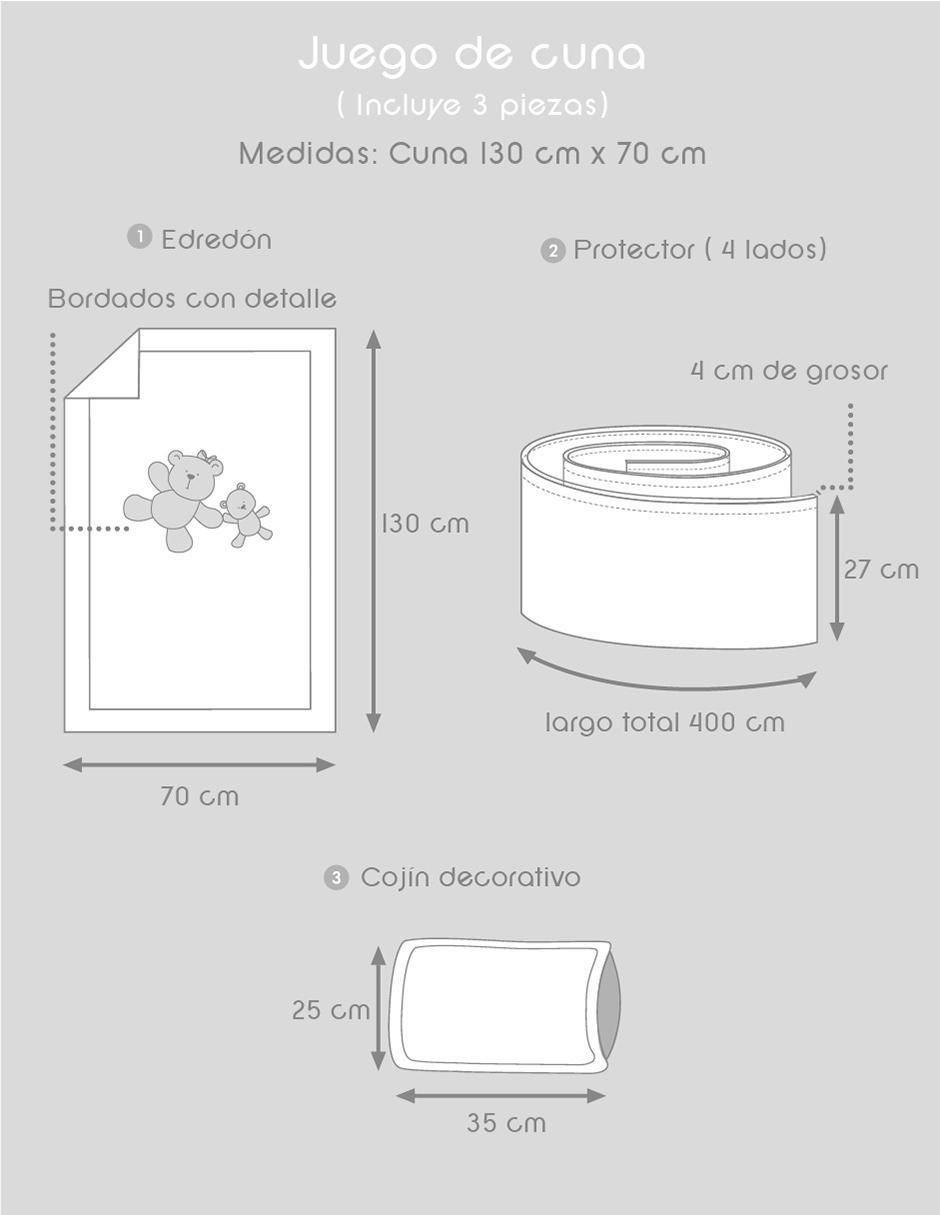 Juego de cuna
( Incluye 3 piezas)
Medidas: Cuna 130 cm x 70 cm

1 Edredón

Bordados con detalle

130 cm

70 cm

2 Protector ( 4 lados)

4 cm de grosor

27 cm

largo total 400 cm

3 Cojín decorativo

25 cm

35 cm